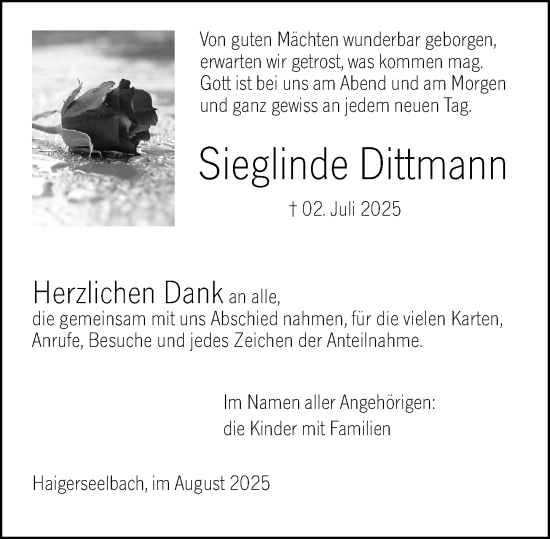 Von guten Mächten wunderbar geborgen, erwarten wir getrost, was kommen mag. Gott ist bei uns am Abend und am Morgen und ganz gewiss an jedem neuen Tag.

Sieglinde Dittmann

† 02. Juli 2025

Herzlichen Dank an alle, die gemeinsam mit uns Abschied nahmen, für die vielen Karten, Anrufe, Besuche und jedes Zeichen der Anteilnahme.

Im Namen aller Angehörigen:
die Kinder mit Familien

Haigerseelbach, im August 2025